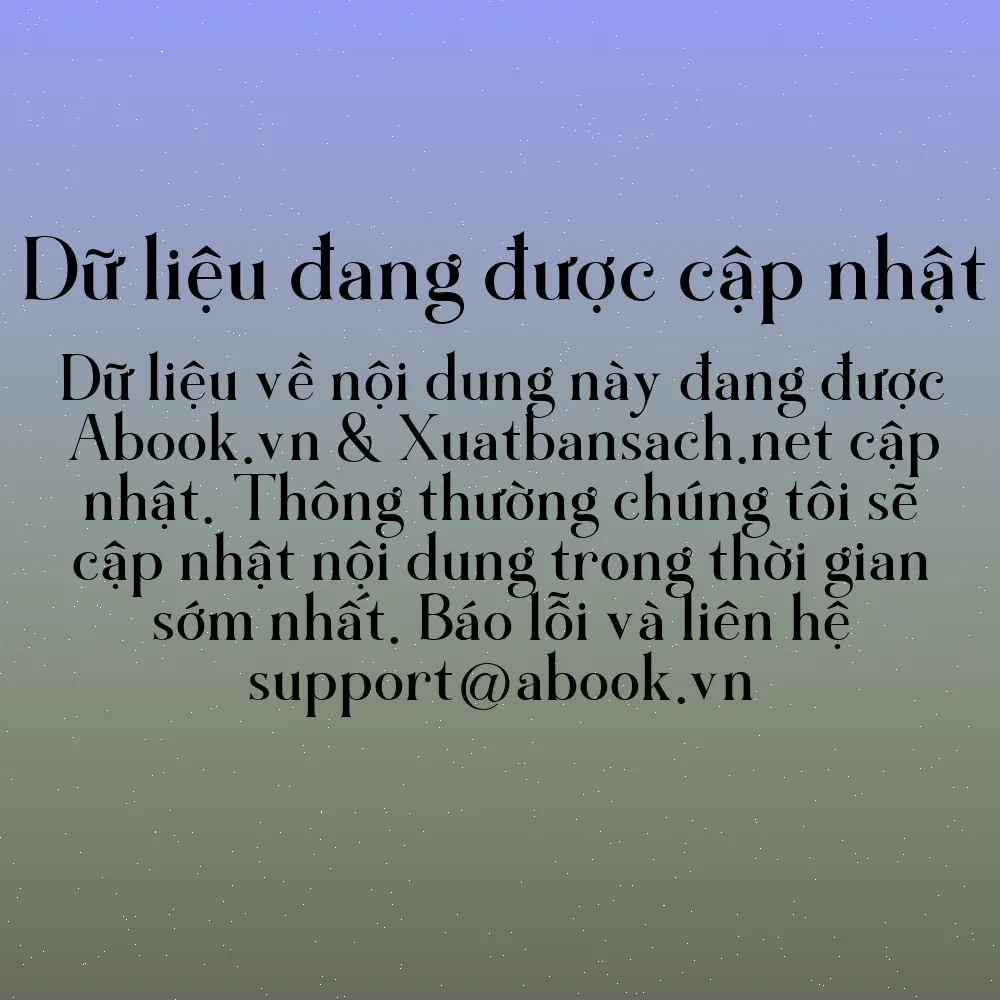 Dữ liệu đang được cập nhật

Dữ liệu về nội dung này đang được Abook.vn & Xuatbansach.net cập nhật. Thông thường chúng tôi sẽ cập nhật nội dung trong thời gian sớm nhất. Báo lỗi và liên hệ support@abook.vn